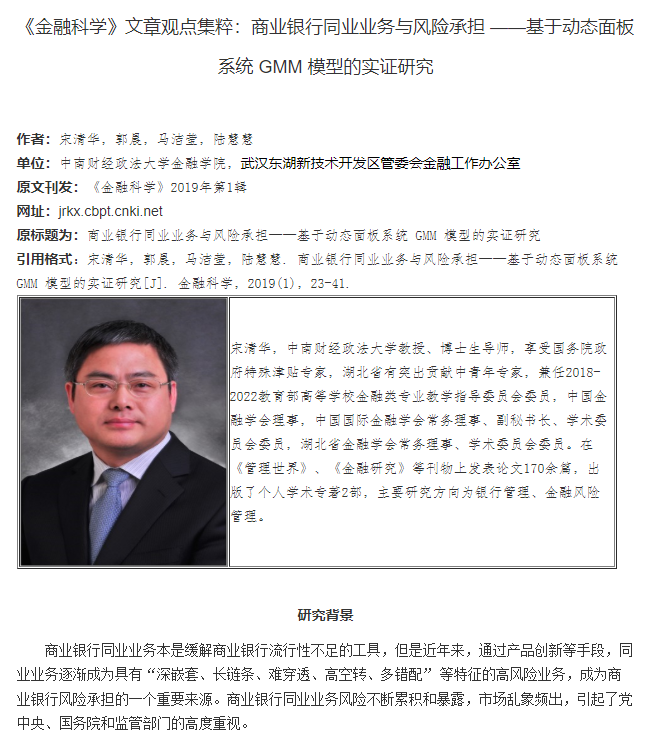 《金融科学》文章观点集粹：商业银行同业业务与风险承担 ——基于动态面板系统 GMM 模型的实证研究

作者：宋清华，郭晨，马洁莹，陆慧慧
单位：中南财经政法大学金融学院，武汉东湖新技术开发区管委会金融工作办公室
原文刊发：《金融科学》2019年第1辑
网址：jrkx.cbpt.cnki.net
原标题为：商业银行同业业务与风险承担——基于动态面板系统 GMM 模型的实证研究
引用格式：宋清华，郭晨，马洁莹，陆慧慧. 商业银行同业业务与风险承担——基于动态面板系统 GMM 模型的实证研究[J]. 金融科学，2019(1)，23-41.

宋清华，中南财经政法大学教授、博士生导师，享受国务院政府特殊津贴专家，湖北省有突出贡献中青年专家，兼任2018-2022教育部高等学校金融类专业教学指导委员会委员，中国金融学会理事，中国国际金融学会常务理事、副秘书长、学术委员会委员，湖北省金融学会常务理事、学术委员会委员。在《管理世界》、《金融研究》等刊物上发表论文170余篇，出版了个人学术专著2部，主要研究方向为银行管理、金融风险管理。

研究背景

商业银行同业业务本是缓解商业银行流行性不足的工具，但是近年来，通过产品创新等手段，同业业务逐渐成为具有“深嵌套、长链条、难穿透、高空转、多错配”等特征的高风险业务，成为商业银行风险承担的一个重要来源。商业银行同业业务风险不断累积和暴露，市场乱象频出，引起了党中央、国务院和监管部门的高度重视。